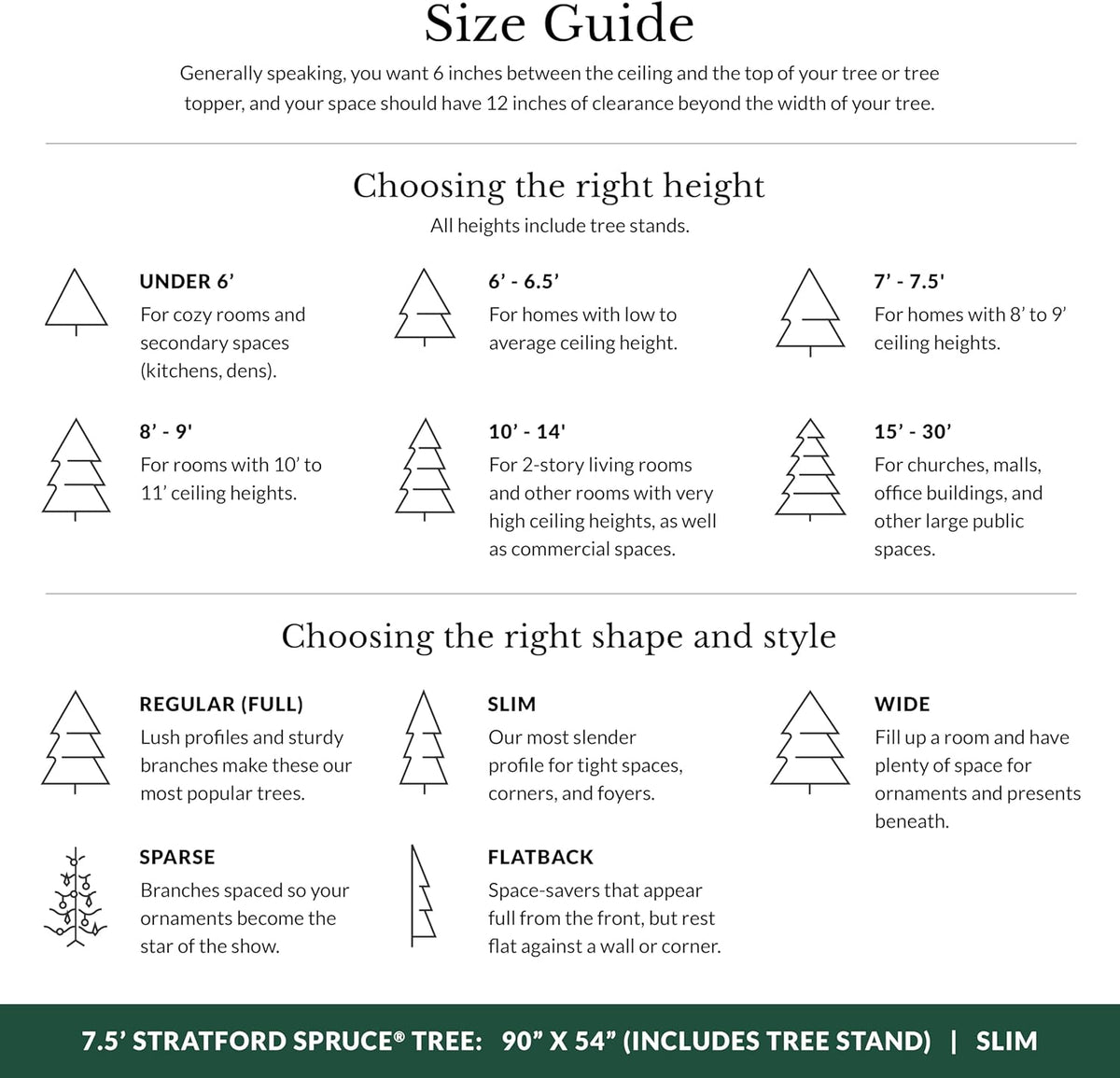 Size Guide

Generally speaking, you want 6 inches between the ceiling and the top of your tree or tree topper, and your space should have 12 inches of clearance beyond the width of your tree.

Choosing the right height

All heights include tree stands.

UNDER 6’
For cozy rooms and secondary spaces (kitchens, dens).

6’ - 6.5’
For homes with low to average ceiling height.

7’ - 7.5'
For homes with 8’ to 9’ ceiling heights.

8’ - 9'
For rooms with 10’ to 11’ ceiling heights.

10’ - 14'
For 2-story living rooms and other rooms with very high ceiling heights, as well as commercial spaces.

15’ - 30’
For churches, malls, office buildings, and other large public spaces.

Choosing the right shape and style

REGULAR (FULL)
Lush profiles and sturdy branches make these our most popular trees.

SLIM
Our most slender profile for tight spaces, corners, and foyers.

WIDE
Fill up a room and have plenty of space for ornaments and presents beneath.

SPARSE
Branches spaced so your ornaments become the star of the show.

FLATBACK
Space-savers that appear full from the front, but rest flat against a wall or corner.

7.5’ STRATFORD SPRUCE® TREE: 90” X 54” (INCLUDES TREE STAND) | SLIM